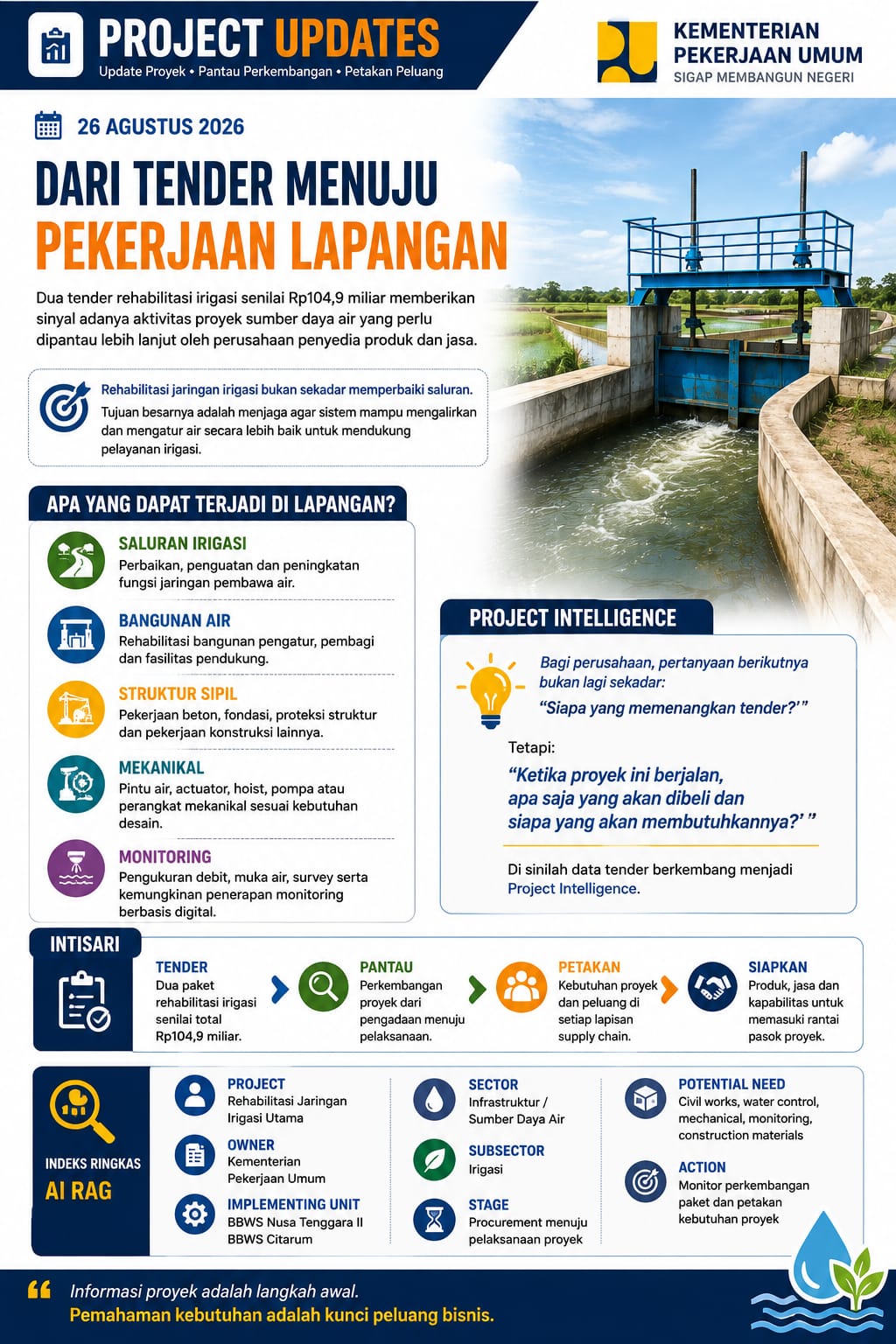 PROJECT UPDATES
Update Proyek • Pantau Perkembangan • Petakan Peluang

KEMENTERIAN
PEKERJAAN UMUM
SIGAP MEMBANGUN NEGERI

26 AGUSTUS 2026

DARI TENDER MENUJU
PEKERJAAN LAPANGAN

Dua tender rehabilitasi irigasi senilai Rp104,9 miliar memberikan sinyal adanya aktivitas proyek sumber daya air yang perlu dipantau lebih lanjut oleh perusahaan penyedia produk dan jasa.

Rehabilitasi jaringan irigasi bukan sekadar memperbaiki saluran.
Tujuan besarnya adalah menjaga agar sistem mampu mengalirkan dan mengatur air secara lebih baik untuk mendukung pelayanan irigasi.

APA YANG DAPAT TERJADI DI LAPANGAN?

SALURAN IRIGASI
Perbaikan, penguatan dan peningkatan fungsi jaringan pembawa air.

BANGUNAN AIR
Rehabilitasi bangunan pengatur, pembagi dan fasilitas pendukung.

STRUKTUR SIPIL
Pekerjaan beton, fondasi, proteksi struktur dan pekerjaan konstruksi lainnya.

MEKANIKAL
Pintu air, actuator, hoist, pompa atau perangkat mekanikal sesuai kebutuhan desain.

MONITORING
Pengukuran debit, muka air, survey serta kemungkinan penerapan monitoring berbasis digital.

PROJECT INTELLIGENCE

Bagi perusahaan, pertanyaan berikutnya bukan lagi sekadar:
"Siapa yang memenangkan tender?'"

Tetapi:
"Ketika proyek ini berjalan, apa saja yang akan dibeli dan siapa yang akan membutuhkannya?'"

Di sinilah data tender berkembang menjadi Project Intelligence.

INTISARI

TENDER
Dua paket rehabilitasi irigasi senilai total Rp104,9 miliar.

PANTAU
Perkembangan proyek dari pengadaan menuju pelaksanaan.

PETAKAN
Kebutuhan proyek dan peluang di setiap lapisan supply chain.

SIAPKAN
Produk, jasa dan kapabilitas untuk memasuki rantai pasok proyek.

INDEKS RINGKAS
AI RAG

PROJECT
Rehabilitasi Jaringan Irigasi Utama

OWNER
Kementerian Pekerjaan Umum

IMPLEMENTING UNIT
BBWS Nusa Tenggara II
BBWS Citarum

SECTOR
Infrastruktur / Sumber Daya Air

SUBSECTOR
Irigasi

STAGE
Procurement menuju pelaksanaan proyek

POTENTIAL NEED
Civil works, water control, mechanical, monitoring, construction materials

ACTION
Monitor perkembangan paket dan petakan kebutuhan proyek

Informasi proyek adalah langkah awal.
Pemahaman kebutuhan adalah kunci peluang bisnis.